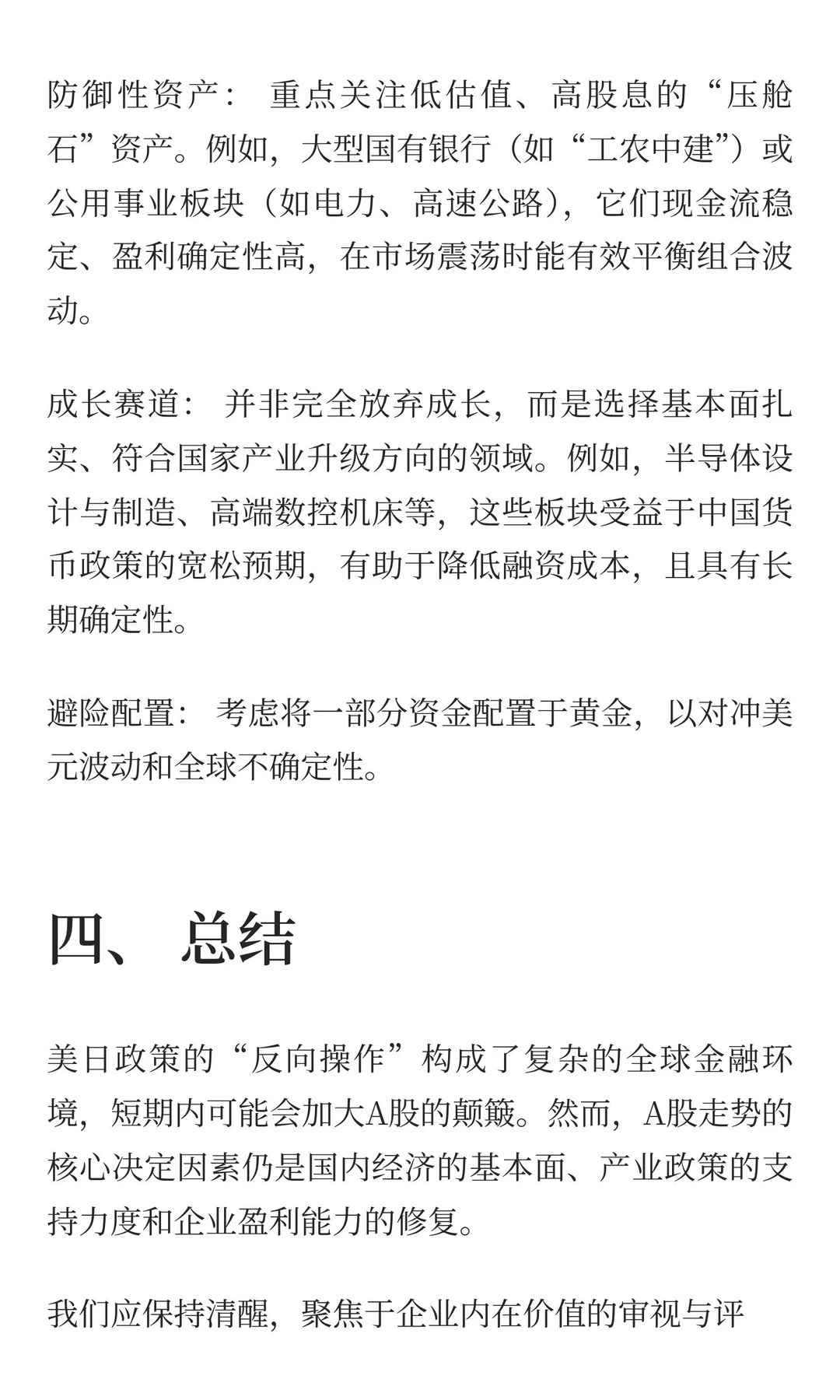 防御性资产： 重点关注低估值、高股息的“压舱石”资产。例如，大型国有银行（如“工农中建”）或公用事业板块（如电力、高速公路），它们现金流稳定、盈利确定性高，在市场震荡时能有效平衡组合波动。

成长赛道： 并非完全放弃成长，而是选择基本面扎实、符合国家产业升级方向的领域。例如，半导体设计与制造、高端数控机床等，这些板块受益于中国货币政策的宽松预期，有助于降低融资成本，且具有长期确定性。

避险配置： 考虑将一部分资金配置于黄金，以对冲美元波动和全球不确定性。

四、 总结

美日政策的“反向操作”构成了复杂的全球金融环境，短期内可能会加大A股的颠簸。然而，A股走势的核心决定因素仍是国内经济的基本面、产业政策的支持力度和企业盈利能力的修复。

我们应保持清醒，聚焦于企业内在价值的审视与评